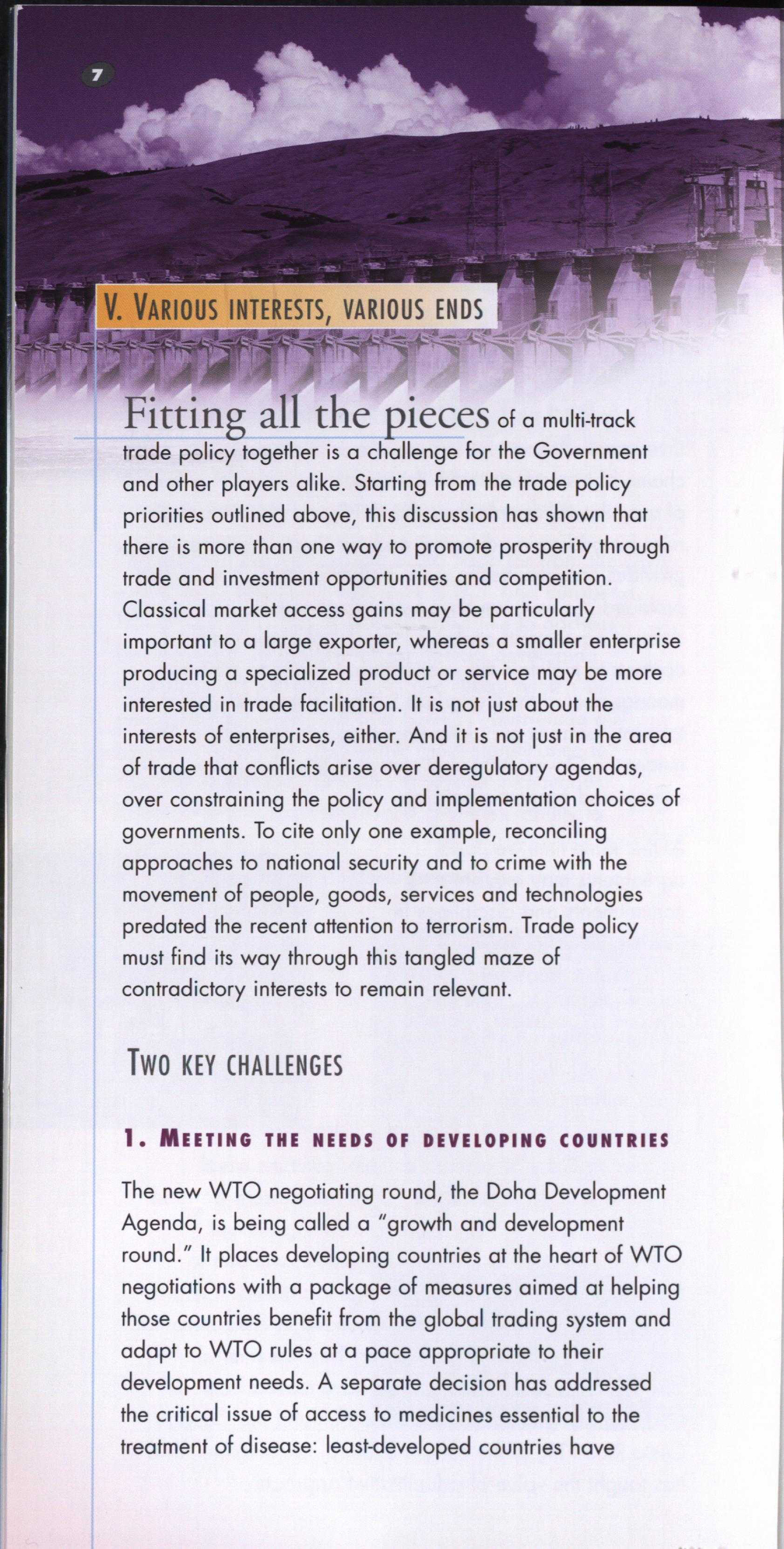 7

V. VARIOUS INTERESTS, VARIOUS ENDS

Fitting all the pieces of a multi-track trade policy together is a challenge for the Government and other players alike. Starting from the trade policy priorities outlined above, this discussion has shown that there is more than one way to promote prosperity through trade and investment opportunities and competition. Classical market access gains may be particularly important to a large exporter, whereas a smaller enterprise producing a specialized product or service may be more interested in trade facilitation. It is not just about the interests of enterprises, either. And it is not just in the area of trade that conflicts arise over deregulatory agendas, over constraining the policy and implementation choices of governments. To cite only one example, reconciling approaches to national security and to crime with the movement of people, goods, services and technologies predated the recent attention to terrorism. Trade policy must find its way through this tangled maze of contradictory interests to remain relevant.

TWO KEY CHALLENGES

1. MEETING THE NEEDS OF DEVELOPING COUNTRIES

The new WTO negotiating round, the Doha Development Agenda, is being called a "growth and development round." It places developing countries at the heart of WTO negotiations with a package of measures aimed at helping those countries benefit from the global trading system and adapt to WTO rules at a pace appropriate to their development needs. A separate decision has addressed the critical issue of access to medicines essential to the treatment of disease: least-developed countries have